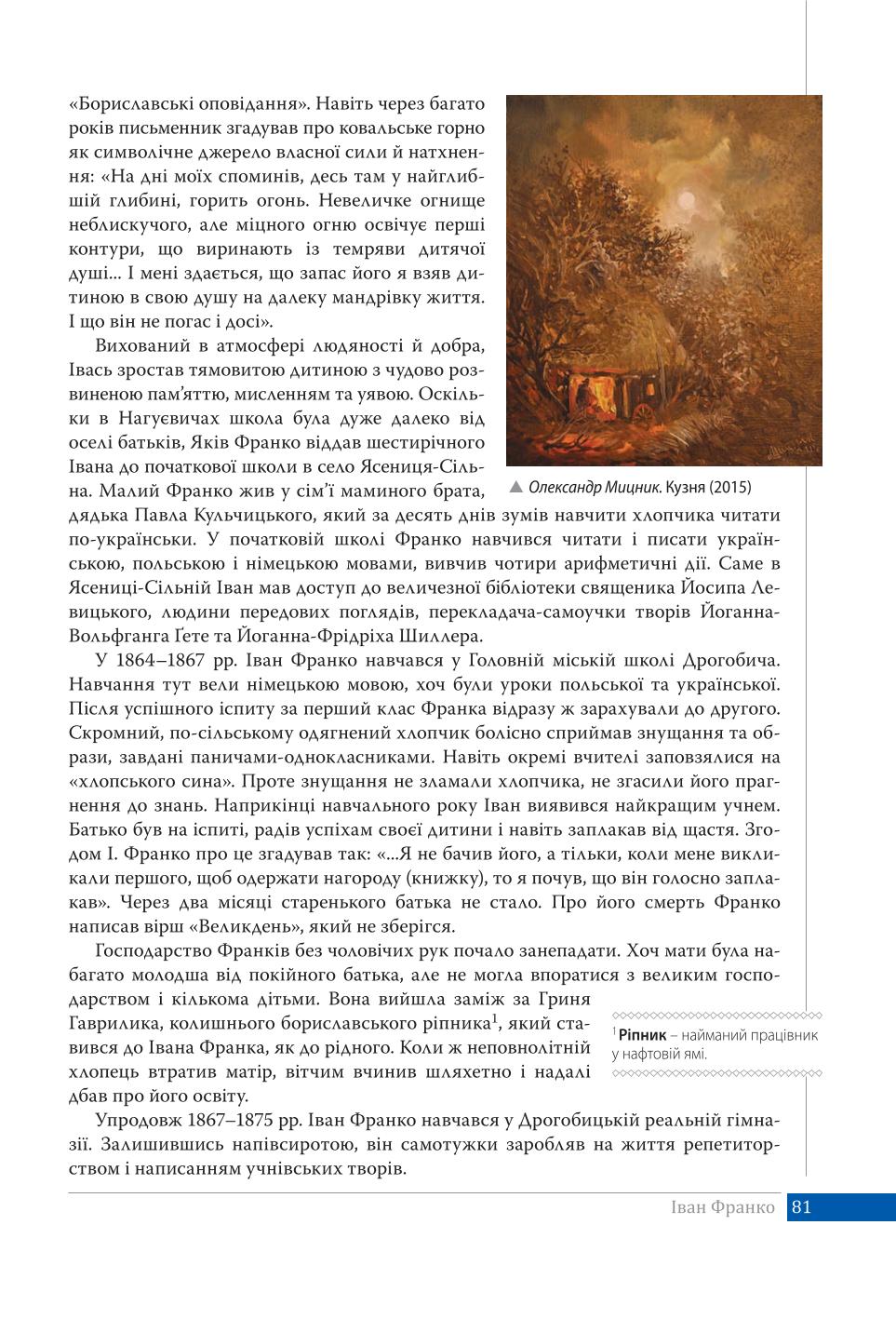 «Бориславські оповідання». Навіть через багато років письменник згадував про ковальське горно як символічне джерело власної сили й натхнення: «На дні моїх споминів, десь там у найглибшій глибині, горить огонь. Невеличке огнище неблискучого, але міцного огню освічує перші контури, що виринають із темряви дитячої душі... І мені здається, що запас його я взяв дитиною в свою душу на далеку мандрівку життя. І що він не погас і досі».

Вихований в атмосфері людяності й добра, Івась зростав тямовитою дитиною з чудово розвиненою пам'яттю, мисленням та уявою. Оскільки в Нагуєвичах школа була дуже далеко від оселі батьків, Яків Франко віддав шестирічного Івана до початкової школи в село Ясениця-Сільна. Малий Франко жив у сім'ї маминого брата, дядька Павла Кульчицького, який за десять днів зумів навчити хлопчика читати по-українськи. У початковій школі Франко навчився читати і писати українською, польською і німецькою мовами, вивчив чотири арифметичні дії. Саме в Ясениці-Сільній Іван мав доступ до величезної бібліотеки священика Йосипа Левицького, людини передових поглядів, перекладача-самоучки творів Йоганна-Вольфганга Ґете та Йоганна-Фрідріха Шиллера.

▲ Олександр Мицник. Кузня (2015)

У 1864–1867 рр. Іван Франко навчався у Головній міській школі Дрогобича. Навчання тут вели німецькою мовою, хоч були уроки польської та української. Після успішного іспиту за перший клас Франка відразу ж зарахували до другого. Скромний, по-сільському одягнений хлопчик болісно сприймав знущання та образи, завдані паничами-однокласниками. Навіть окремі вчителі заповзялися на «хлопського сина». Проте знущання не зламали хлопчика, не згасили його прагнення до знань. Наприкінці навчального року Іван виявився найкращим учнем. Батько був на іспиті, радів успіхам своєї дитини і навіть заплакав від щастя. Згодом І. Франко про це згадував так: «...Я не бачив його, а тільки, коли мене викликали першого, щоб одержати нагороду (книжку), то я почув, що він голосно заплакав». Через два місяці старенького батька не стало. Про його смерть Франко написав вірш «Великдень», який не зберігся.

Господарство Франків без чоловічих рук почало занепадати. Хоч мати була набагато молодша від покійного батька, але не могла впоратися з великим господарством і кількома дітьми. Вона вийшла заміж за Гриня Гаврилика, колишнього бориславського ріпника$^1$, який ставився до Івана Франка, як до рідного. Коли ж неповнолітній хлопець втратив матір, вітчим вчинив шляхетно і надалі дбав про його освіту.

$^1$ Ріпник – найманий працівник у нафтовій ямі.

Упродовж 1867–1875 рр. Іван Франко навчався у Дрогобицькій реальній гімназії. Залишившись напівсиротою, він самотужки заробляв на життя репетиторством і написанням учнівських творів.

Іван Франко 81